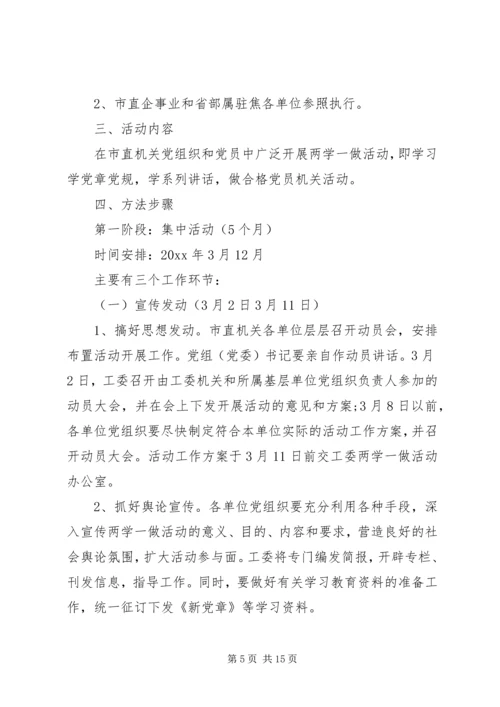 2、市直企事业和省部属驻焦各单位参照执行。

三、活动内容

在市直机关党组织和党员中广泛开展两学一做活动，即学习学党章党规，学系列讲话，做合格党员机关活动。

四、方法步骤

第一阶段：集中活动（5个月）

时间安排：20xx年3月12月

主要有三个工作环节：

（一）宣传发动（3月2日3月11日）

1、搞好思想发动。市直机关各单位层层召开动员会，安排布置活动开展工作。党组（党委）书记要亲自作动员讲话。3月2日，工委召开由工委机关和所属基层单位党组织负责人参加的动员大会，并在会上下发开展活动的意见和方案;3月8日以前，各单位党组织要尽快制定符合本单位实际的活动工作方案，并召开动员大会。活动工作方案于3月11日前交工委两学一做活动办公室。

2、抓好舆论宣传。各单位党组织要充分利用各种手段，深入宣传两学一做活动的意义、目的、内容和要求，营造良好的社会舆论氛围，扩大活动参与面。工委将专门编发简报，开辟专栏、刊发信息，指导工作。同时，要做好有关学习教育资料的准备工作，统一征订下发《新党章》等学习资料。

第5页 共15页